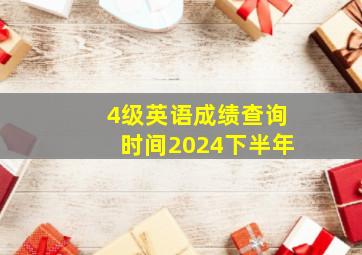 4级英语成绩查询时间2024下半年